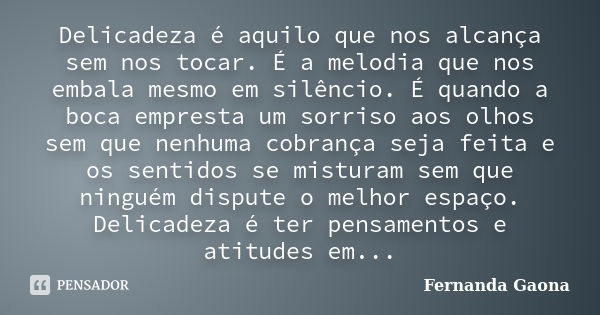 Delicadeza é aquilo que nos alcança sem nos tocar. É a melodia que nos embala mesmo em silêncio. É quando a boca empresta um sorriso aos olhos sem que nenhuma cobrança seja feita e os sentidos se misturam sem que ninguém dispute o melhor espaço. Delicadeza é ter pensamentos e atitudes em...

PENSADOR

Fernanda Gaona